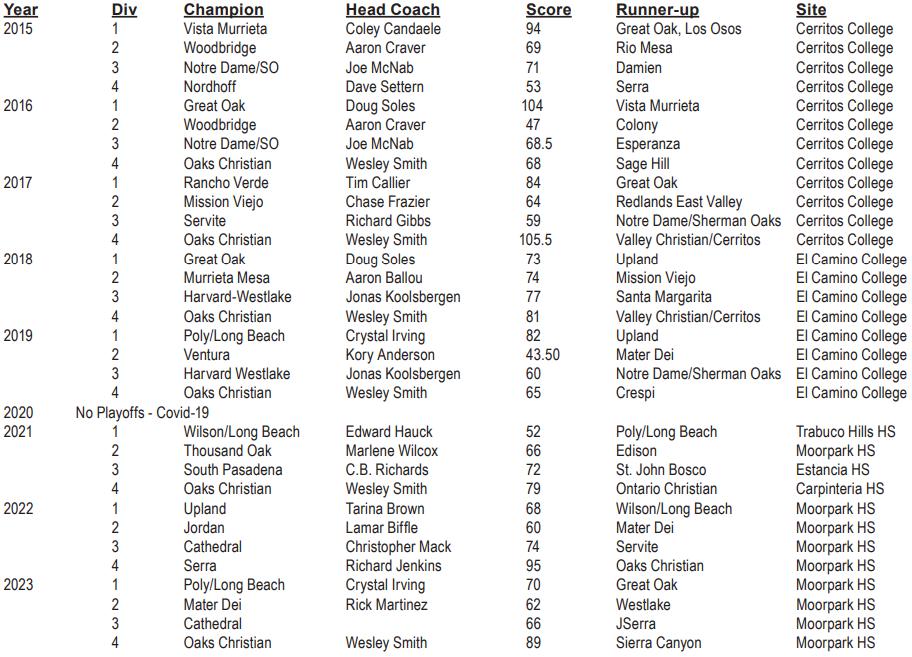 | Year | Div | Champion | Head Coach | Score | Runner-up | Site |
|---|---|---|---|---|---|---|
| 2015 | 1 | Vista Murrieta | Coley Candaele | 94 | Great Oak, Los Osos | Cerritos College |
| | 2 | Woodbridge | Aaron Craver | 69 | Rio Mesa | Cerritos College |
| | 3 | Notre Dame/SO | Joe McNab | 71 | Damien | Cerritos College |
| | 4 | Nordhoff | Dave Settern | 53 | Serra | Cerritos College |
| 2016 | 1 | Great Oak | Doug Soles | 104 | Vista Murrieta | Cerritos College |
| | 2 | Woodbridge | Aaron Craver | 47 | Colony | Cerritos College |
| | 3 | Notre Dame/SO | Joe McNab | 68.5 | Esperanza | Cerritos College |
| | 4 | Oaks Christian | Wesley Smith | 68 | Sage Hill | Cerritos College |
| 2017 | 1 | Rancho Verde | Tim Callier | 84 | Great Oak | Cerritos College |
| | 2 | Mission Viejo | Chase Frazier | 64 | Redlands East Valley | Cerritos College |
| | 3 | Servite | Richard Gibbs | 59 | Notre Dame/Sherman Oaks | Cerritos College |
| | 4 | Oaks Christian | Wesley Smith | 105.5 | Valley Christian/Cerritos | Cerritos College |
| 2018 | 1 | Great Oak | Doug Soles | 73 | Upland | El Camino College |
| | 2 | Murrieta Mesa | Aaron Ballou | 74 | Mission Viejo | El Camino College |
| | 3 | Harvard-Westlake | Jonas Koolsbergen | 77 | Santa Margarita | El Camino College |
| | 4 | Oaks Christian | Wesley Smith | 81 | Valley Christian/Cerritos | El Camino College |
| 2019 | 1 | Poly/Long Beach | Crystal Irving | 82 | Upland | El Camino College |
| | 2 | Ventura | Kory Anderson | 43.50 | Mater Dei | El Camino College |
| | 3 | Harvard Westlake | Jonas Koolsbergen | 60 | Notre Dame/Sherman Oaks | El Camino College |
| | 4 | Oaks Christian | Wesley Smith | 65 | Crespi | El Camino College |
| 2020 | No Playoffs - Covid-19 | | | | | |
| 2021 | 1 | Wilson/Long Beach | Edward Hauck | 52 | Poly/Long Beach | Trabuco Hills HS |
| | 2 | Thousand Oak | Marlene Wilcox | 66 | Edison | Moorpark HS |
| | 3 | South Pasadena | C.B. Richards | 72 | St. John Bosco | Estancia HS |
| | 4 | Oaks Christian | Wesley Smith | 79 | Ontario Christian | Carpinteria HS |
| 2022 | 1 | Upland | Tarina Brown | 68 | Wilson/Long Beach | Moorpark HS |
| | 2 | Jordan | Lamar Biffle | 60 | Mater Dei | Moorpark HS |
| | 3 | Cathedral | Christopher Mack | 74 | Servite | Moorpark HS |
| | 4 | Serra | Richard Jenkins | 95 | Oaks Christian | Moorpark HS |
| 2023 | 1 | Poly/Long Beach | Crystal Irving | 70 | Great Oak | Moorpark HS |
| | 2 | Mater Dei | Rick Martinez | 62 | Westlake | Moorpark HS |
| | 3 | Cathedral | | 66 | JSerra | Moorpark HS |
| | 4 | Oaks Christian | Wesley Smith | 89 | Sierra Canyon | Moorpark HS |